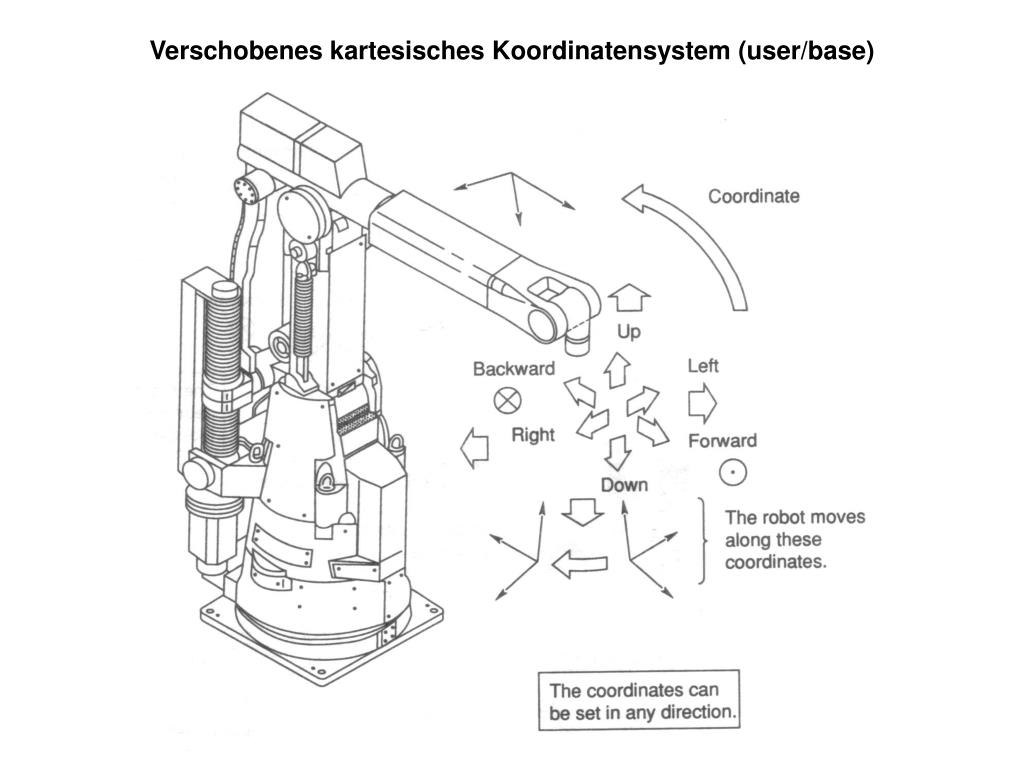 Verschobenes kartesisches Koordinatensystem (user/base)

Coordinate

Up

Backward

Left

Right

Forward

Down

The robot moves along these coordinates.

The coordinates can be set in any direction.